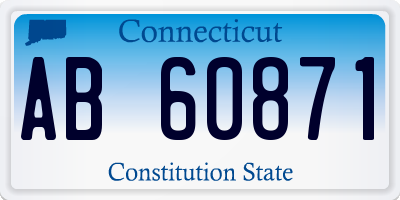 Connecticut

AB 60871

Constitution State